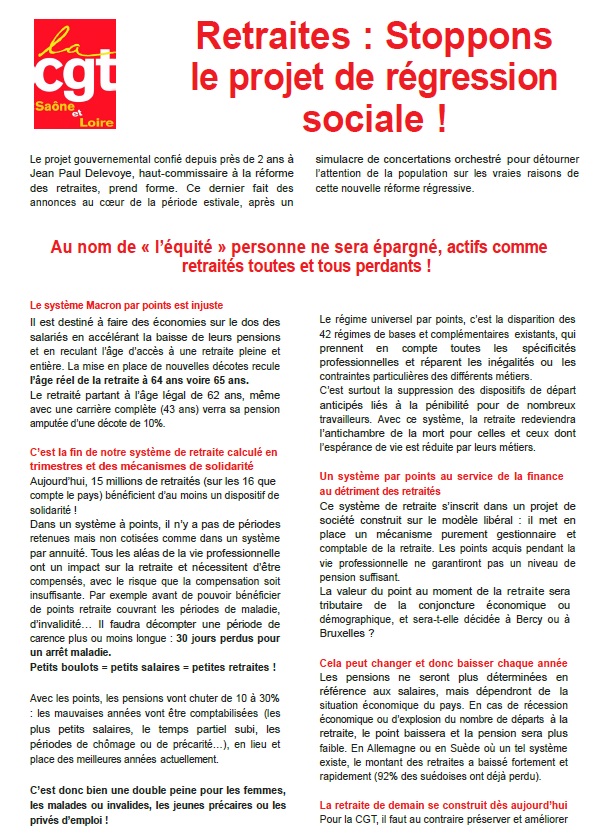 la cgt Saône et Loire

Retraites : Stoppons le projet de régression sociale !

Le projet gouvernemental confié depuis près de 2 ans à Jean Paul Delevoye, haut-commissaire à la réforme des retraites, prend forme. Ce dernier fait des annonces au cœur de la période estivale, après un simulacre de concertations orchestré pour détourner l'attention de la population sur les vraies raisons de cette nouvelle réforme régressive.

Au nom de « l'équité » personne ne sera épargné, actifs comme retraités toutes et tous perdants !

Le système Macron par points est injuste
Il est destiné à faire des économies sur le dos des salariés en accélérant la baisse de leurs pensions et en reculant l'âge d'accès à une retraite pleine et entière. La mise en place de nouvelles décotes recule l'âge réel de la retraite à 64 ans voire 65 ans.
Le retraité partant à l'âge légal de 62 ans, même avec une carrière complète (43 ans) verra sa pension amputée d'une décote de 10%.

C'est la fin de notre système de retraite calculé en trimestres et des mécanismes de solidarité
Aujourd'hui, 15 millions de retraités (sur les 16 que compte le pays) bénéficient d'au moins un dispositif de solidarité !
Dans un système à points, il n'y a pas de périodes retenues mais non cotisées comme dans un système par annuité. Tous les aléas de la vie professionnelle ont un impact sur la retraite et nécessitent d'être compensés, avec le risque que la compensation soit insuffisante. Par exemple avant de pouvoir bénéficier de points retraite couvrant les périodes de maladie, d'invalidité… Il faudra décompter une période de carence plus ou moins longue : 30 jours perdus pour un arrêt maladie.
Petits boulots = petits salaires = petites retraites !

Avec les points, les pensions vont chuter de 10 à 30% : les mauvaises années vont être comptabilisées (les plus petits salaires, le temps partiel subi, les périodes de chômage ou de précarité…), en lieu et place des meilleures années actuellement.

C'est donc bien une double peine pour les femmes, les malades ou invalides, les jeunes précaires ou les privés d'emploi !

Le régime universel par points, c'est la disparition des 42 régimes de bases et complémentaires existants, qui prennent en compte toutes les spécificités professionnelles et réparent les inégalités ou les contraintes particulières des différents métiers.
C'est surtout la suppression des dispositifs de départ anticipés liés à la pénibilité pour de nombreux travailleurs. Avec ce système, la retraite redeviendra l'antichambre de la mort pour celles et ceux dont l'espérance de vie est réduite par leurs métiers.

Un système par points au service de la finance au détriment des retraités
Ce système de retraite s'inscrit dans un projet de société construit sur le modèle libéral : il met en place un mécanisme purement gestionnaire et comptable de la retraite. Les points acquis pendant la vie professionnelle ne garantiront pas un niveau de pension suffisant.
La valeur du point au moment de la retraite sera tributaire de la conjoncture économique ou démographique, et sera-t-elle décidée à Bercy ou à Bruxelles ?

Cela peut changer et donc baisser chaque année
Les pensions ne seront plus déterminées en référence aux salaires, mais dépendront de la situation économique du pays. En cas de récession économique ou d'explosion du nombre de départs à la retraite, le point baissera et la pension sera plus faible. En Allemagne ou en Suède où un tel système existe, le montant des retraites a baissé fortement et rapidement (92% des suédoises ont déjà perdu).

La retraite de demain se construit dès aujourd'hui
Pour la CGT, il faut au contraire préserver et améliorer